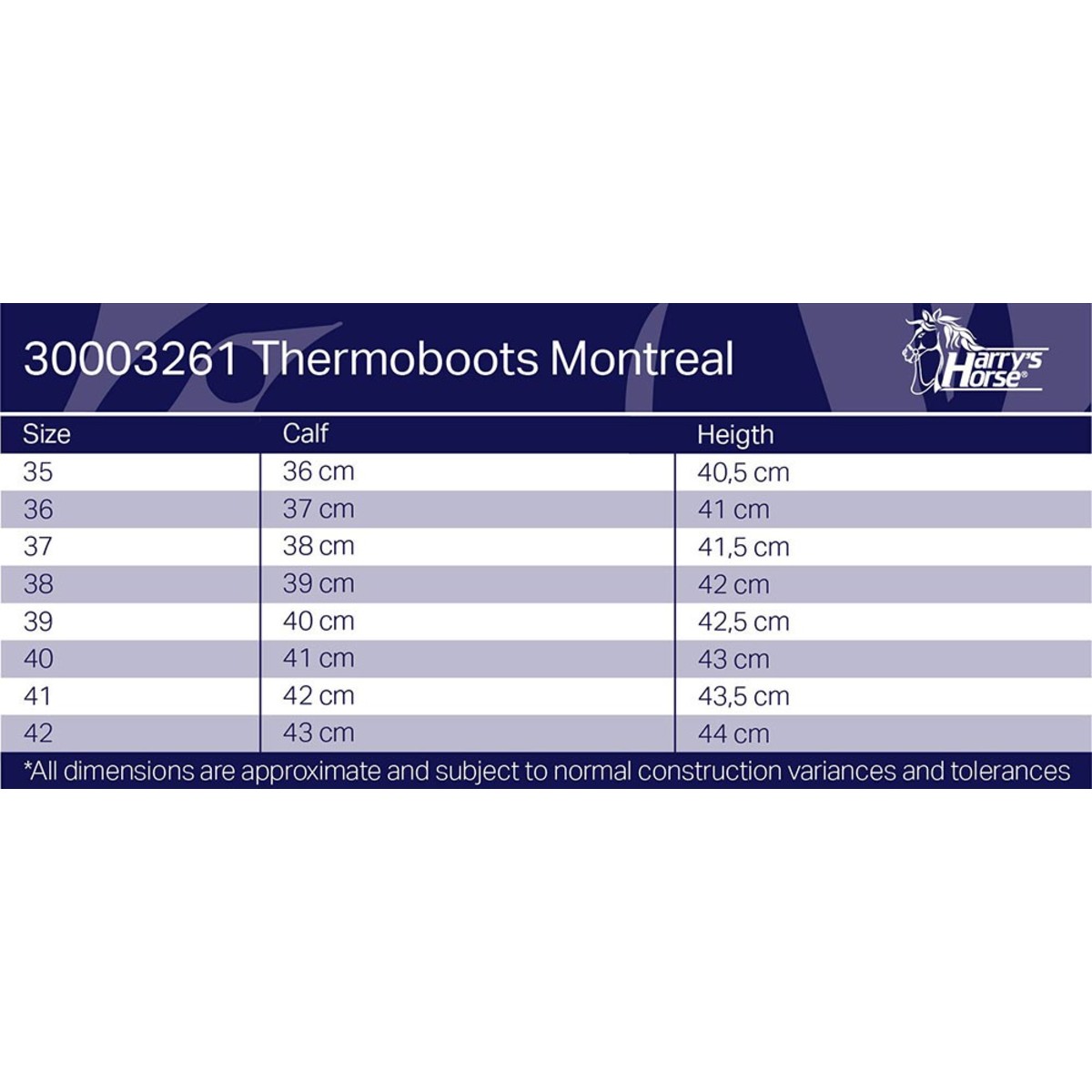 30003261 Thermoboots Montreal

Harry's Horse®

| Size | Calf | Heigth |
|---|---|---|
| 35 | 36 cm | 40,5 cm |
| 36 | 37 cm | 41 cm |
| 37 | 38 cm | 41,5 cm |
| 38 | 39 cm | 42 cm |
| 39 | 40 cm | 42,5 cm |
| 40 | 41 cm | 43 cm |
| 41 | 42 cm | 43,5 cm |
| 42 | 43 cm | 44 cm |

*All dimensions are approximate and subject to normal construction variances and tolerances